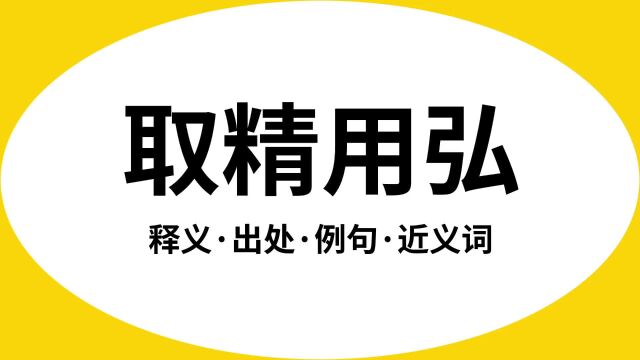 取精用弘

释义·出处·例句·近义词